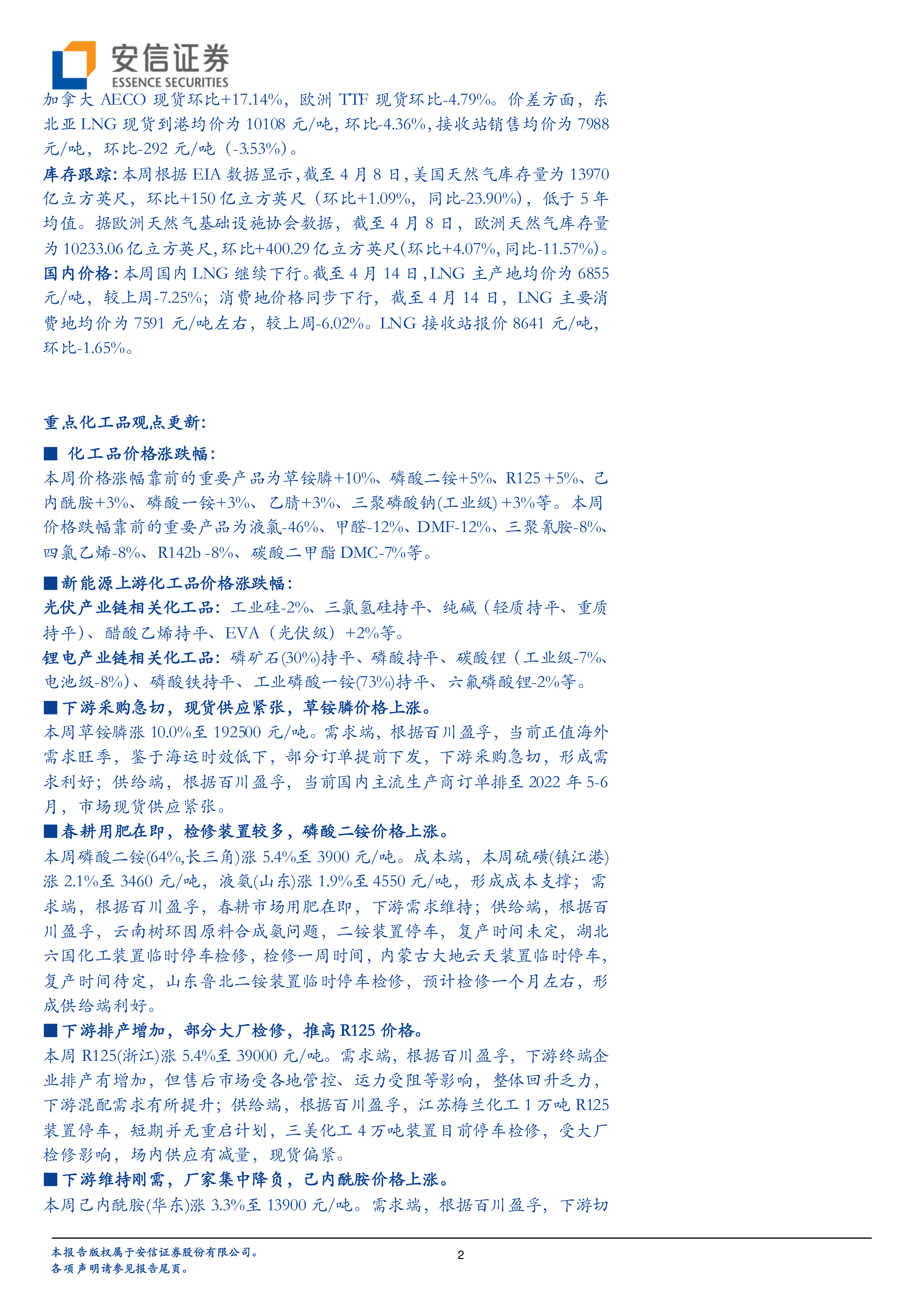 安信证券
ESSENCE SECURITIES

加拿大 AECO 现货环比+17.14%，欧洲 TTF 现货环比-4.79%。价差方面，东北亚 LNG 现货到港均价为 10108 元/吨，环比-4.36%，接收站销售均价为 7988 元/吨，环比-292 元/吨（-3.53%）。

库存跟踪：本周根据 EIA 数据显示，截至 4 月 8 日，美国天然气库存量为 13970 亿立方英尺，环比+150 亿立方英尺（环比+1.09%，同比-23.90%），低于 5 年均值。据欧洲天然气基础设施协会数据，截至 4 月 8 日，欧洲天然气库存量为 10233.06 亿立方英尺，环比+400.29 亿立方英尺(环比+4.07%，同比-11.57%)。

国内价格：本周国内 LNG 继续下行。截至 4 月 14 日，LNG 主产地均价为 6855 元/吨，较上周-7.25%；消费地价格同步下行，截至 4 月 14 日，LNG 主要消费地均价为 7591 元/吨左右，较上周-6.02%。LNG 接收站报价 8641 元/吨，环比-1.65%。

重点化工品观点更新：

■ 化工品价格涨跌幅：

本周价格涨幅靠前的重要产品为草铵膦+10%、磷酸二铵+5%、R125 +5%、己内酰胺+3%、磷酸一铵+3%、乙腈+3%、三聚磷酸钠(工业级) +3%等。本周价格跌幅靠前的重要产品为液氯-46%、甲醛-12%、DMF-12%、三聚氰胺-8%、四氯乙烯-8%、R142b -8%、碳酸二甲酯 DMC-7%等。

■新能源上游化工品价格涨跌幅：

光伏产业链相关化工品：工业硅-2%、三氯氢硅持平、纯碱（轻质持平、重质持平）、醋酸乙烯持平、EVA（光伏级）+2%等。

锂电产业链相关化工品：磷矿石(30%)持平、磷酸持平、碳酸锂（工业级-7%、电池级-8%）、磷酸铁持平、工业磷酸一铵(73%)持平、六氟磷酸锂-2%等。

■下游采购急切，现货供应紧张，草铵膦价格上涨。

本周草铵膦涨 10.0%至 192500 元/吨。需求端，根据百川盈孚，当前正值海外需求旺季，鉴于海运时效低下，部分订单提前下发，下游采购急切，形成需求利好；供给端，根据百川盈孚，当前国内主流生产商订单排至 2022 年 5-6 月，市场现货供应紧张。

■春耕用肥在即，检修装置较多，磷酸二铵价格上涨。

本周磷酸二铵(64%,长三角)涨 5.4%至 3900 元/吨。成本端，本周硫磺(镇江港)涨 2.1%至 3460 元/吨，液氨(山东)涨 1.9%至 4550 元/吨，形成成本支撑；需求端，根据百川盈孚，春耕市场用肥在即，下游需求维持；供给端，根据百川盈孚，云南树环因原料合成氨问题，二铵装置停车，复产时间未定，湖北六国化工装置临时停车检修，检修一周时间，内蒙古大地云天装置临时停车，复产时间待定，山东鲁北二铵装置临时停车检修，预计检修一个月左右，形成供给端利好。

■下游排产增加，部分大厂检修，推高 R125 价格。

本周 R125(浙江)涨 5.4%至 39000 元/吨。需求端，根据百川盈孚，下游终端企业排产有增加，但售后市场受各地管控、运力受阻等影响，整体回升乏力，下游混配需求有所提升；供给端，根据百川盈孚，江苏梅兰化工 1 万吨 R125 装置停车，短期并无重启计划，三美化工 4 万吨装置目前停车检修，受大厂检修影响，场内供应有减量，现货偏紧。

■下游维持刚需，厂家集中降负，己内酰胺价格上涨。

本周己内酰胺(华东)涨 3.3%至 13900 元/吨。需求端，根据百川盈孚，下游切

本报告版权属于安信证券股份有限公司。
各项声明请参见报告尾页。

2